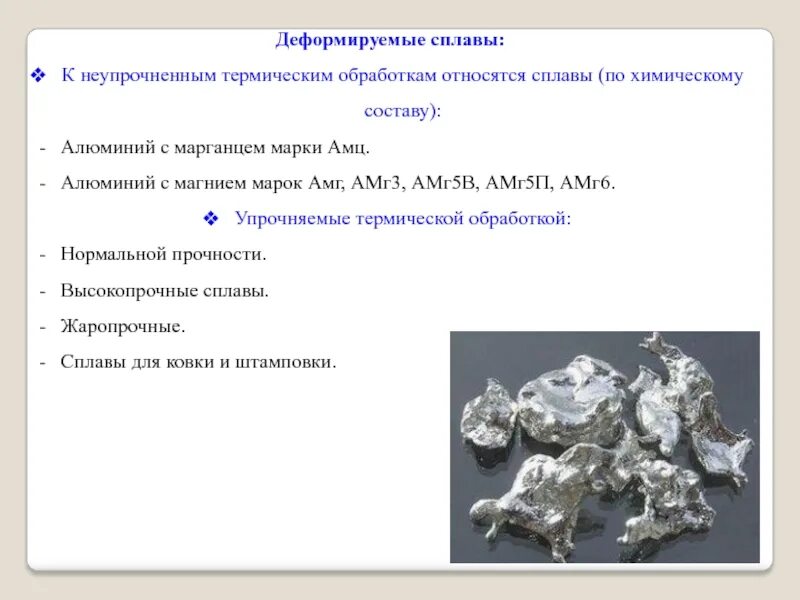 Деформируемые сплавы:

❖ К неупрочненным термическим обработкам относятся сплавы (по химическому составу):

- Алюминий с марганцем марки Амц.

- Алюминий с магнием марок Амг, АМг3, АМг5В, АМг5П, АМг6.

❖ Упрочняемые термической обработкой:

- Нормальной прочности.

- Высокопрочные сплавы.

- Жаропрочные.

- Сплавы для ковки и штамповки.